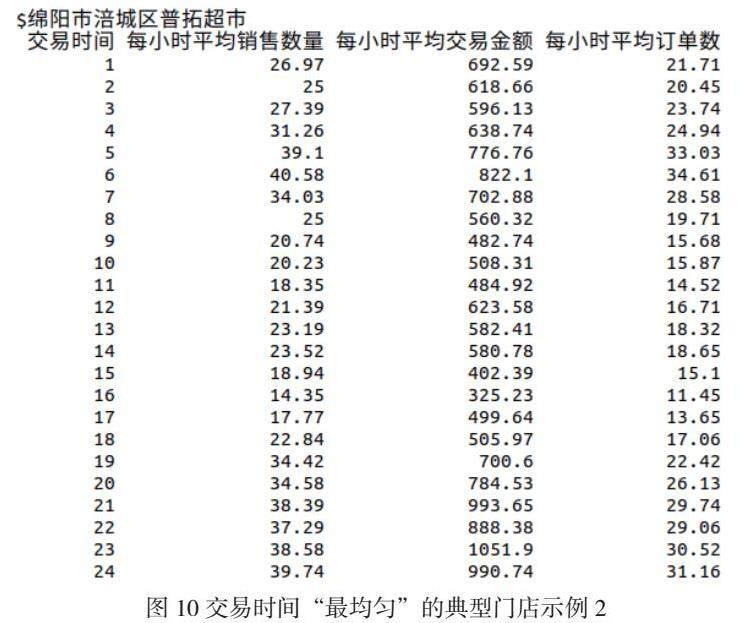 $绵阳市涪城区普拓超市

| 交易时间 | 每小时平均销售数量 | 每小时平均交易金额 | 每小时平均订单数 |
|---|---|---|---|
| 1 | 26.97 | 692.59 | 21.71 |
| 2 | 25 | 618.66 | 20.45 |
| 3 | 27.39 | 596.13 | 23.74 |
| 4 | 31.26 | 638.74 | 24.94 |
| 5 | 39.1 | 776.76 | 33.03 |
| 6 | 40.58 | 822.1 | 34.61 |
| 7 | 34.03 | 702.88 | 28.58 |
| 8 | 25 | 560.32 | 19.71 |
| 9 | 20.74 | 482.74 | 15.68 |
| 10 | 20.23 | 508.31 | 15.87 |
| 11 | 18.35 | 484.92 | 14.52 |
| 12 | 21.39 | 623.58 | 16.71 |
| 13 | 23.19 | 582.41 | 18.32 |
| 14 | 23.52 | 580.78 | 18.65 |
| 15 | 18.94 | 402.39 | 15.1 |
| 16 | 14.35 | 325.23 | 11.45 |
| 17 | 17.77 | 499.64 | 13.65 |
| 18 | 22.84 | 505.97 | 17.06 |
| 19 | 34.42 | 700.6 | 22.42 |
| 20 | 34.58 | 784.53 | 26.13 |
| 21 | 38.39 | 993.65 | 29.74 |
| 22 | 37.29 | 888.38 | 29.06 |
| 23 | 38.58 | 1051.9 | 30.52 |
| 24 | 39.74 | 990.74 | 31.16 |

图10交易时间“最均匀”的典型门店示例2